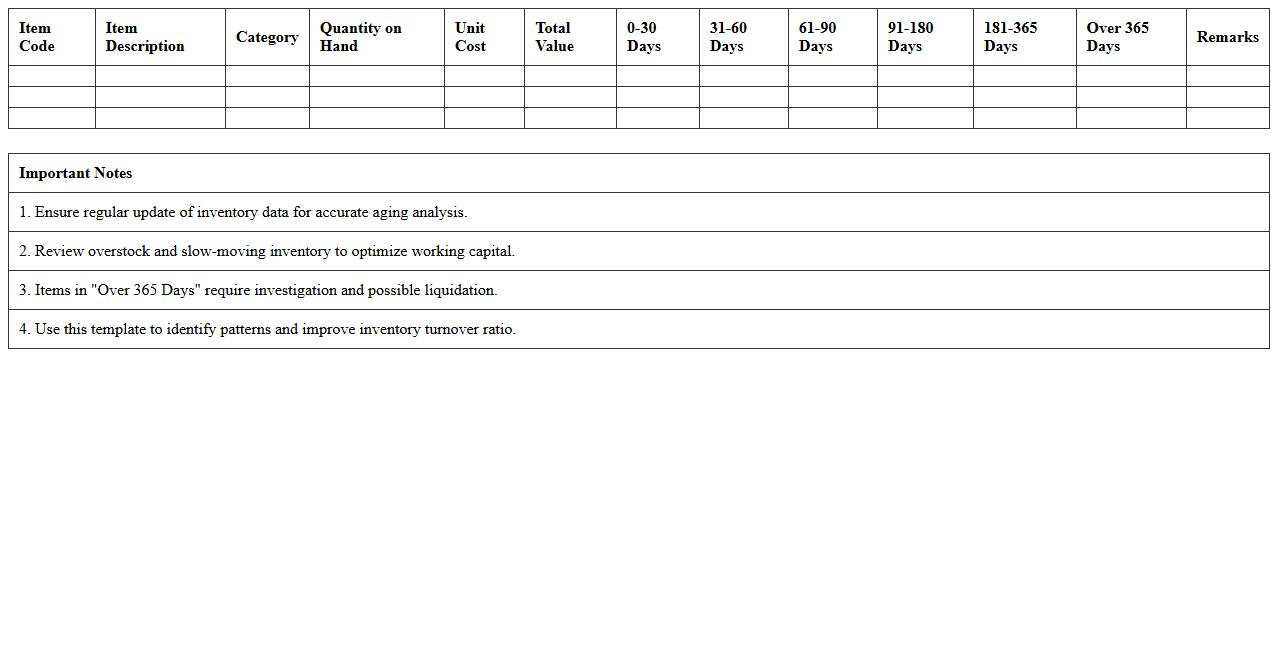 | Item Code | Item Description | Category | Quantity on Hand | Unit Cost | Total Value | 0-30 Days | 31-60 Days | 61-90 Days | 91-180 Days | 181-365 Days | Over 365 Days | Remarks |
|---|---|---|---|---|---|---|---|---|---|---|---|---|
| | | | | | | | | | | | | |
| | | | | | | | | | | | | |
| | | | | | | | | | | | | |

| Important Notes |
|---|
| 1. Ensure regular update of inventory data for accurate aging analysis. |
| 2. Review overstock and slow-moving inventory to optimize working capital. |
| 3. Items in "Over 365 Days" require investigation and possible liquidation. |
| 4. Use this template to identify patterns and improve inventory turnover ratio. |